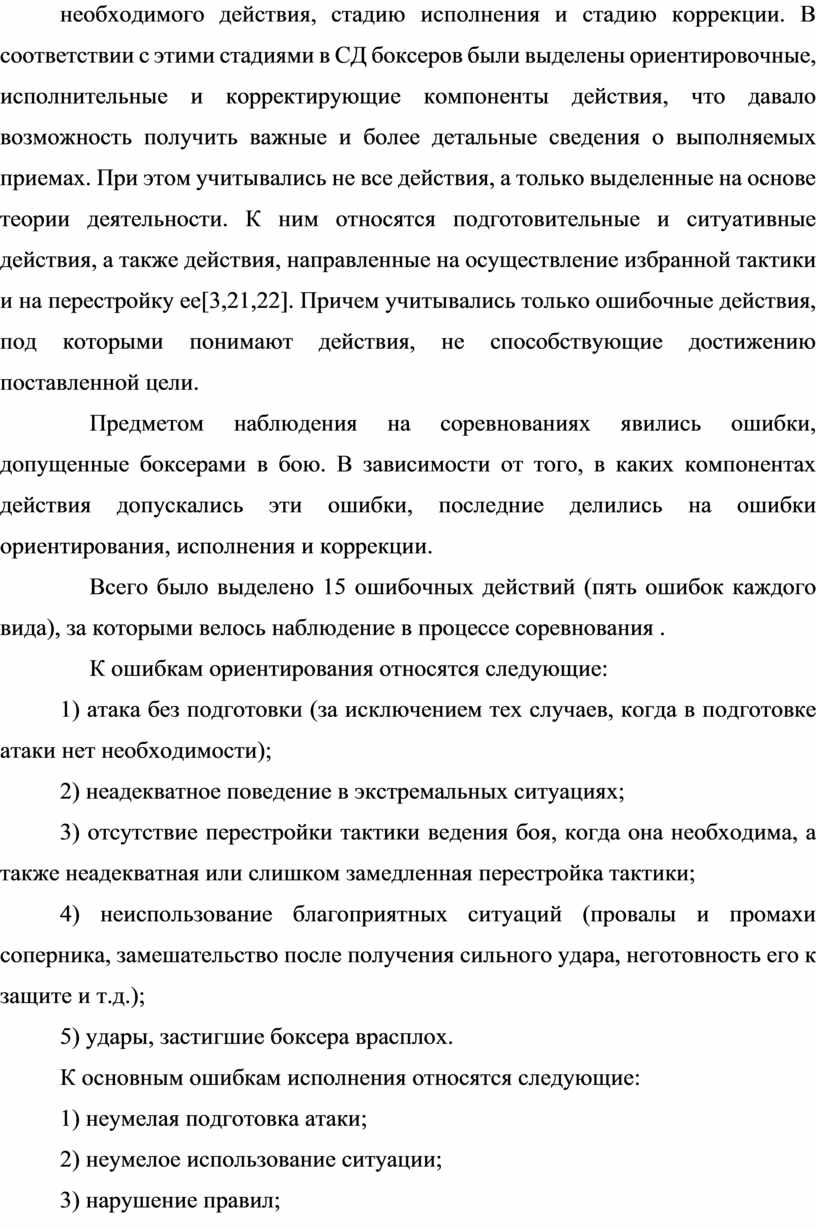 необходимого действия, стадию исполнения и стадию коррекции. В соответствии с этими стадиями в СД боксеров были выделены ориентировочные, исполнительные и корректирующие компоненты действия, что давало возможность получить важные и более детальные сведения о выполняемых приемах. При этом учитывались не все действия, а только выделенные на основе теории деятельности. К ним относятся подготовительные и ситуативные действия, а также действия, направленные на осуществление избранной тактики и на перестройку ее[3,21,22]. Причем учитывались только ошибочные действия, под которыми понимают действия, не способствующие достижению поставленной цели.

Предметом наблюдения на соревнованиях явились ошибки, допущенные боксерами в бою. В зависимости от того, в каких компонентах действия допускались эти ошибки, последние делились на ошибки ориентирования, исполнения и коррекции.

Всего было выделено 15 ошибочных действий (пять ошибок каждого вида), за которыми велось наблюдение в процессе соревнования .

К ошибкам ориентирования относятся следующие:

1) атака без подготовки (за исключением тех случаев, когда в подготовке атаки нет необходимости);

2) неадекватное поведение в экстремальных ситуациях;

3) отсутствие перестройки тактики ведения боя, когда она необходима, а также неадекватная или слишком замедленная перестройка тактики;

4) неиспользование благоприятных ситуаций (провалы и промахи соперника, замешательство после получения сильного удара, неготовность его к защите и т.д.);

5) удары, застигшие боксера врасплох.

К основным ошибкам исполнения относятся следующие:

1) неумелая подготовка атаки;

2) неумелое использование ситуации;

3) нарушение правил;